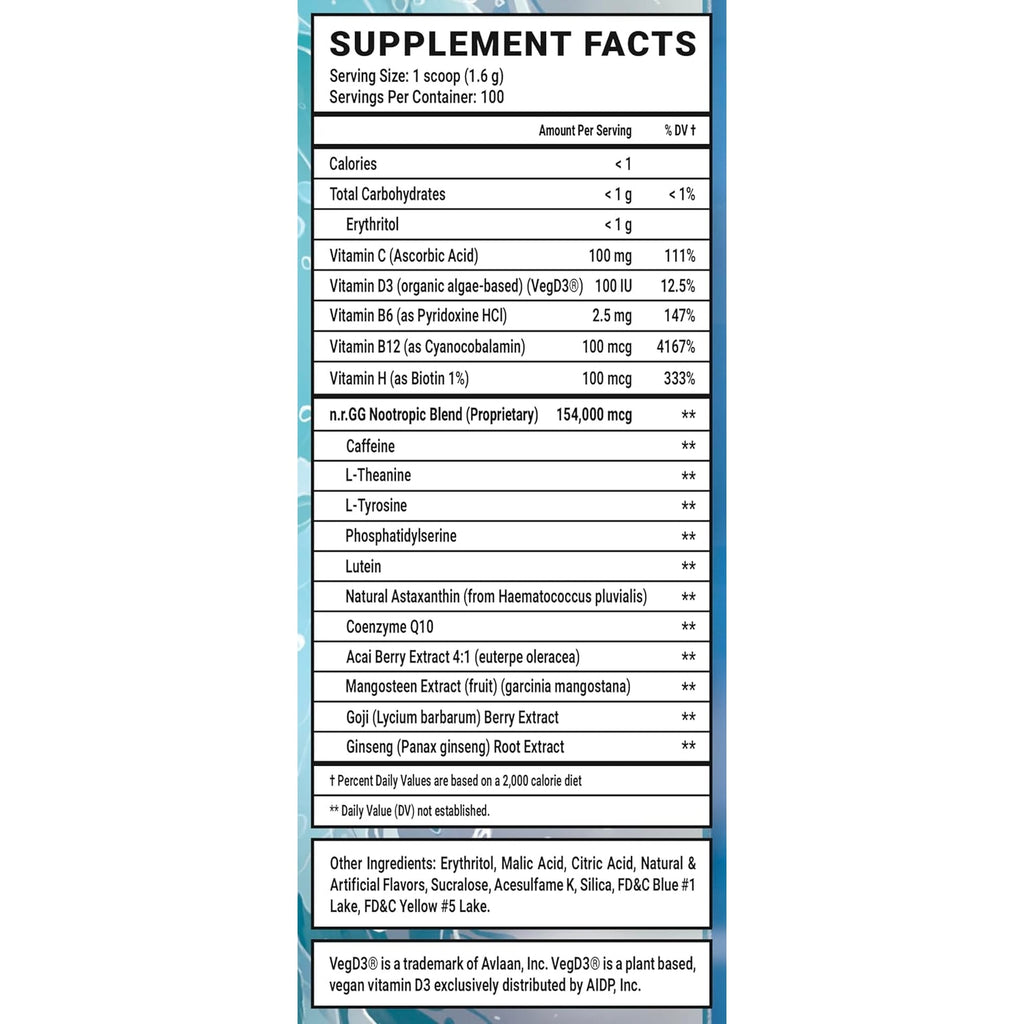 SUPPLEMENT FACTS
Serving Size: 1 scoop (1.6 g)
Servings Per Container: 100

| | Amount Per Serving | % DV † |
|---|---|---|
| Calories | < 1 | |
| Total Carbohydrates | < 1 g | < 1% |
| Erythritol | < 1 g | |
| Vitamin C (Ascorbic Acid) | 100 mg | 111% |
| Vitamin D3 (organic algae-based) (VegD3®) | 100 IU | 12.5% |
| Vitamin B6 (as Pyridoxine HCl) | 2.5 mg | 147% |
| Vitamin B12 (as Cyanocobalamin) | 100 mcg | 4167% |
| Vitamin H (as Biotin 1%) | 100 mcg | 333% |
| n.r.GG Nootropic Blend (Proprietary) | 154,000 mcg | ** |
| Caffeine | | ** |
| L-Theanine | | ** |
| L-Tyrosine | | ** |
| Phosphatidylserine | | ** |
| Lutein | | ** |
| Natural Astaxanthin (from Haematococcus pluvialis) | | ** |
| Coenzyme Q10 | | ** |
| Acai Berry Extract 4:1 (euterpe oleracea) | | ** |
| Mangosteen Extract (fruit) (garcinia mangostana) | | ** |
| Goji (Lycium barbarum) Berry Extract | | ** |
| Ginseng (Panax ginseng) Root Extract | | ** |

† Percent Daily Values are based on a 2,000 calorie diet

** Daily Value (DV) not established.

Other Ingredients: Erythritol, Malic Acid, Citric Acid, Natural & Artificial Flavors, Sucralose, Acesulfame K, Silica, FD&C Blue #1 Lake, FD&C Yellow #5 Lake.

VegD3® is a trademark of Avlaan, Inc. VegD3® is a plant based, vegan vitamin D3 exclusively distributed by AIDP, Inc.